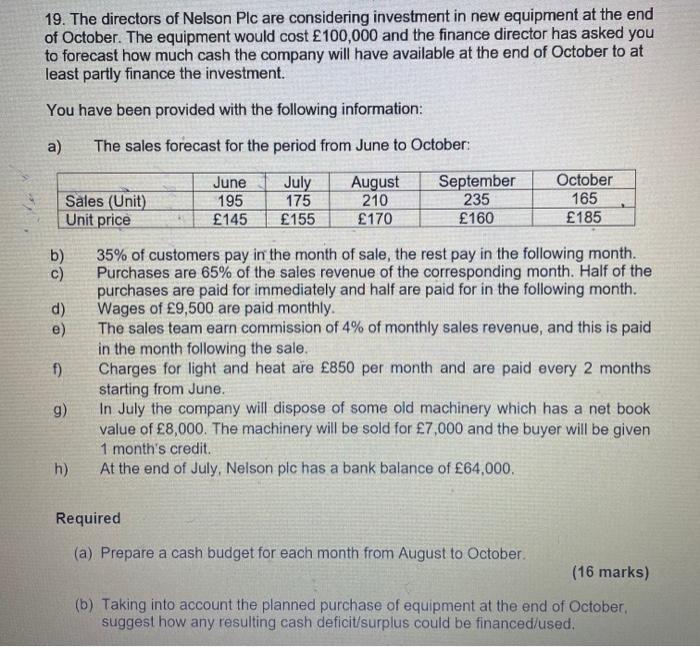 19. The directors of Nelson Plc are considering investment in new equipment at the end of October. The equipment would cost £100,000 and the finance director has asked you to forecast how much cash the company will have available at the end of October to at least partly finance the investment.

You have been provided with the following information:

a) The sales forecast for the period from June to October:

| | June | July | August | September | October |
|---|---|---|---|---|---|
| Sales (Unit) | 195 | 175 | 210 | 235 | 165 |
| Unit price | £145 | £155 | £170 | £160 | £185 |

b) 35% of customers pay in the month of sale, the rest pay in the following month.
c) Purchases are 65% of the sales revenue of the corresponding month. Half of the purchases are paid for immediately and half are paid for in the following month.
d) Wages of £9,500 are paid monthly.
e) The sales team earn commission of 4% of monthly sales revenue, and this is paid in the month following the sale.
f) Charges for light and heat are £850 per month and are paid every 2 months starting from June.
g) In July the company will dispose of some old machinery which has a net book value of £8,000. The machinery will be sold for £7,000 and the buyer will be given 1 month's credit.
h) At the end of July, Nelson plc has a bank balance of £64,000.

Required

(a) Prepare a cash budget for each month from August to October.

(16 marks)

(b) Taking into account the planned purchase of equipment at the end of October, suggest how any resulting cash deficit/surplus could be financed/used.